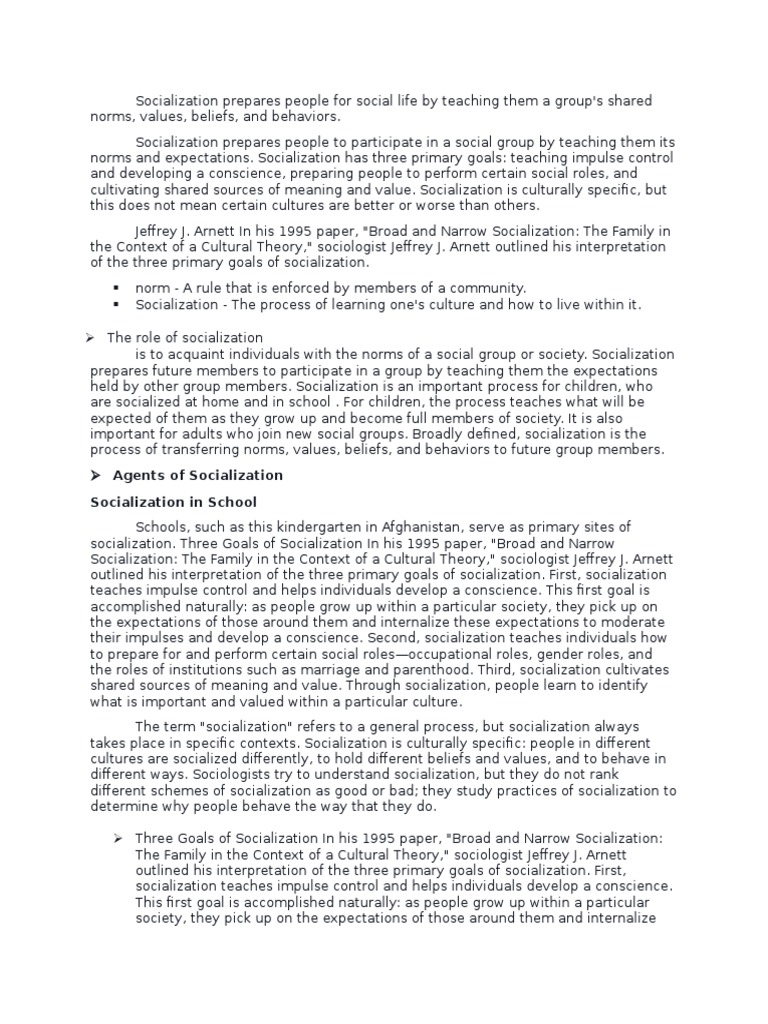 Socialization prepares people for social life by teaching them a group's shared norms, values, beliefs, and behaviors.

Socialization prepares people to participate in a social group by teaching them its norms and expectations. Socialization has three primary goals: teaching impulse control and developing a conscience, preparing people to perform certain social roles, and cultivating shared sources of meaning and value. Socialization is culturally specific, but this does not mean certain cultures are better or worse than others.

Jeffrey J. Arnett In his 1995 paper, "Broad and Narrow Socialization: The Family in the Context of a Cultural Theory," sociologist Jeffrey J. Arnett outlined his interpretation of the three primary goals of socialization.

▪ norm - A rule that is enforced by members of a community.
▪ Socialization - The process of learning one's culture and how to live within it.

➢ The role of socialization
is to acquaint individuals with the norms of a social group or society. Socialization prepares future members to participate in a group by teaching them the expectations held by other group members. Socialization is an important process for children, who are socialized at home and in school . For children, the process teaches what will be expected of them as they grow up and become full members of society. It is also important for adults who join new social groups. Broadly defined, socialization is the process of transferring norms, values, beliefs, and behaviors to future group members.

➢ Agents of Socialization

Socialization in School

Schools, such as this kindergarten in Afghanistan, serve as primary sites of socialization. Three Goals of Socialization In his 1995 paper, "Broad and Narrow Socialization: The Family in the Context of a Cultural Theory," sociologist Jeffrey J. Arnett outlined his interpretation of the three primary goals of socialization. First, socialization teaches impulse control and helps individuals develop a conscience. This first goal is accomplished naturally: as people grow up within a particular society, they pick up on the expectations of those around them and internalize these expectations to moderate their impulses and develop a conscience. Second, socialization teaches individuals how to prepare for and perform certain social roles—occupational roles, gender roles, and the roles of institutions such as marriage and parenthood. Third, socialization cultivates shared sources of meaning and value. Through socialization, people learn to identify what is important and valued within a particular culture.

The term "socialization" refers to a general process, but socialization always takes place in specific contexts. Socialization is culturally specific: people in different cultures are socialized differently, to hold different beliefs and values, and to behave in different ways. Sociologists try to understand socialization, but they do not rank different schemes of socialization as good or bad; they study practices of socialization to determine why people behave the way that they do.

➢ Three Goals of Socialization In his 1995 paper, "Broad and Narrow Socialization: The Family in the Context of a Cultural Theory," sociologist Jeffrey J. Arnett outlined his interpretation of the three primary goals of socialization. First, socialization teaches impulse control and helps individuals develop a conscience. This first goal is accomplished naturally: as people grow up within a particular society, they pick up on the expectations of those around them and internalize